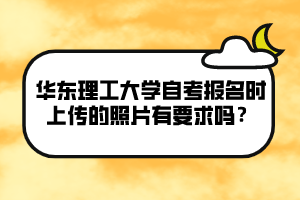 华东理工大学自考报名时上传的照片有要求吗？